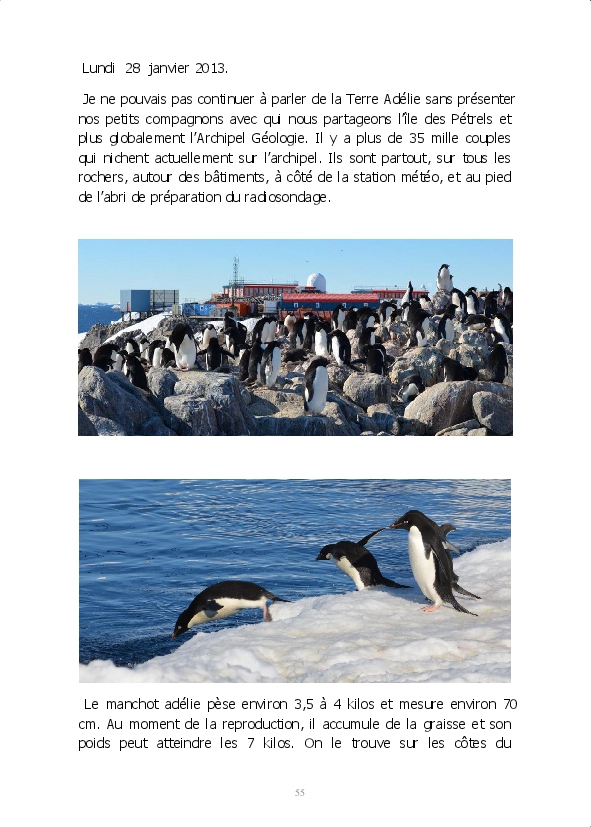 Lundi 28 janvier 2013.

Je ne pouvais pas continuer à parler de la Terre Adélie sans présenter nos petits compagnons avec qui nous partageons l'île des Pétrels et plus globalement l'Archipel Géologie. Il y a plus de 35 mille couples qui nichent actuellement sur l'archipel. Ils sont partout, sur tous les rochers, autour des bâtiments, à côté de la station météo, et au pied de l'abri de préparation du radiosondage.

Le manchot adélie pèse environ 3,5 à 4 kilos et mesure environ 70 cm. Au moment de la reproduction, il accumule de la graisse et son poids peut atteindre les 7 kilos. On le trouve sur les côtes du

55